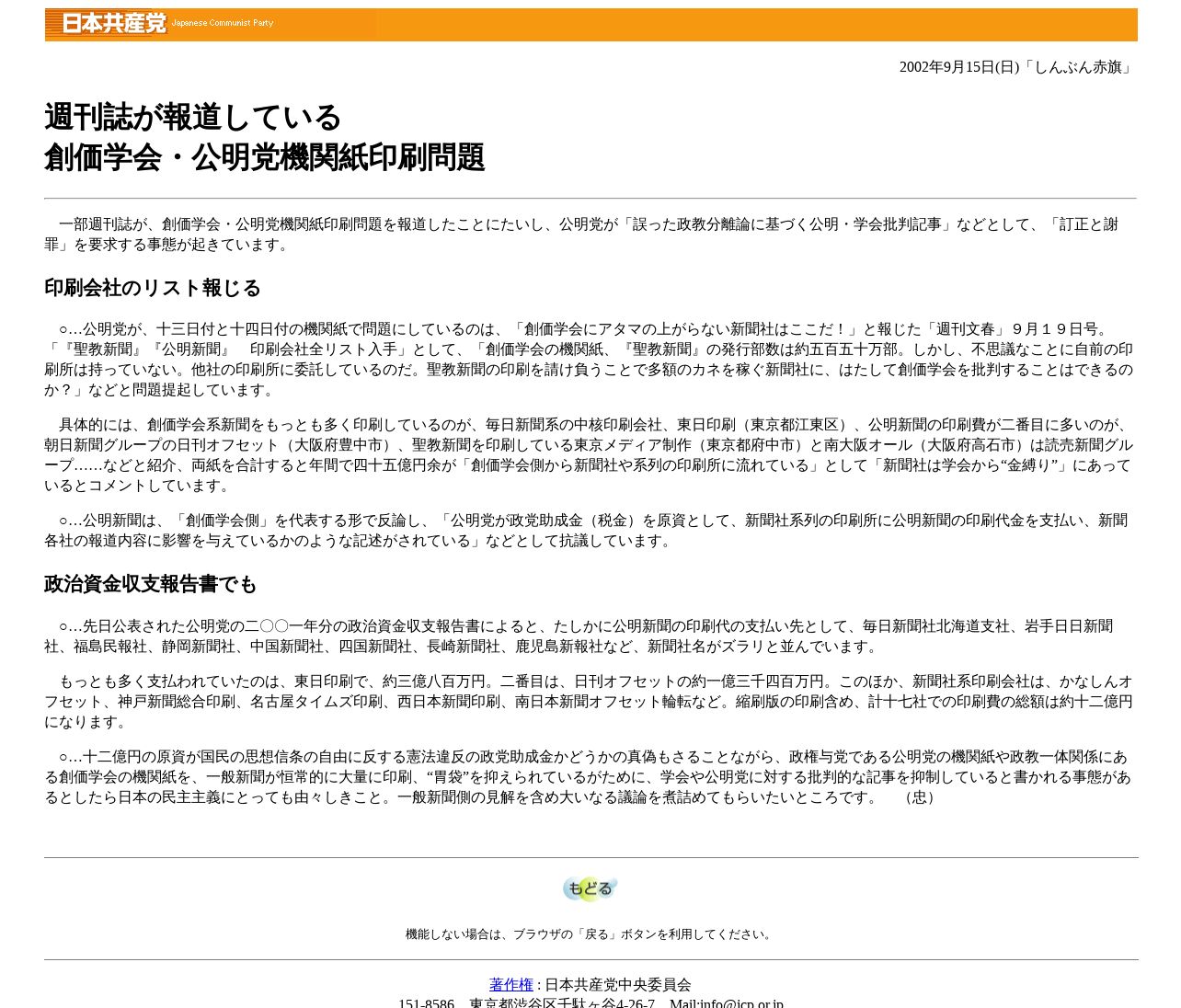 日本共産党 Japanese Communist Party

2002年9月15日(日)「しんぶん赤旗」

週刊誌が報道している
創価学会・公明党機関紙印刷問題

一部週刊誌が、創価学会・公明党機関紙印刷問題を報道したことにたいし、公明党が「誤った政教分離論に基づく公明・学会批判記事」などとして、「訂正と謝罪」を要求する事態が起きています。

印刷会社のリスト報じる

○…公明党が、十三日付と十四日付の機関紙で問題にしているのは、「創価学会にアタマの上がらない新聞社はここだ！」と報じた「週刊文春」９月１９日号。「『聖教新聞』『公明新聞』　印刷会社全リスト入手」として、「創価学会の機関紙、『聖教新聞』の発行部数は約五百五十万部。しかし、不思議なことに自前の印刷所は持っていない。他社の印刷所に委託しているのだ。聖教新聞の印刷を請け負うことで多額のカネを稼ぐ新聞社に、はたして創価学会を批判することはできるのか？」などと問題提起しています。

具体的には、創価学会系新聞をもっとも多く印刷しているのが、毎日新聞系の中核印刷会社、東日印刷（東京都江東区）、公明新聞の印刷費が二番目に多いのが、朝日新聞グループの日刊オフセット（大阪府豊中市）、聖教新聞を印刷している東京メディア制作（東京都府中市）と南大阪オール（大阪府高石市）は読売新聞グループ……などと紹介、両紙を合計すると年間で四十五億円余が「創価学会側から新聞社や系列の印刷所に流れている」として「新聞社は学会から“金縛り”」にあっているとコメントしています。

○…公明新聞は、「創価学会側」を代表する形で反論し、「公明党が政党助成金（税金）を原資として、新聞社系列の印刷所に公明新聞の印刷代金を支払い、新聞各社の報道内容に影響を与えているかのような記述がされている」などとして抗議しています。

政治資金収支報告書でも

○…先日公表された公明党の二〇〇一年分の政治資金収支報告書によると、たしかに公明新聞の印刷代の支払い先として、毎日新聞社北海道支社、岩手日日新聞社、福島民報社、静岡新聞社、中国新聞社、四国新聞社、長崎新聞社、鹿児島新報社など、新聞社名がズラリと並んでいます。

もっとも多く支払われていたのは、東日印刷で、約三億八百万円。二番目は、日刊オフセットの約一億三千四百万円。このほか、新聞社系印刷会社は、かなしんオフセット、神戸新聞総合印刷、名古屋タイムズ印刷、西日本新聞印刷、南日本新聞オフセット輪転など。縮刷版の印刷含め、計十七社での印刷費の総額は約十二億円になります。

○…十二億円の原資が国民の思想信条の自由に反する憲法違反の政党助成金かどうかの真偽もさることながら、政権与党である公明党の機関紙や政教一体関係にある創価学会の機関紙を、一般新聞が恒常的に大量に印刷、“胃袋”を抑えられているがために、学会や公明党に対する批判的な記事を抑制していると書かれる事態があるとしたら日本の民主主義にとっても由々しきこと。一般新聞側の見解を含め大いなる議論を煮詰めてもらいたいところです。　（忠）

もどる

機能しない場合は、ブラウザの「戻る」ボタンを利用してください。

著作権 : 日本共産党中央委員会
151-8586　東京都渋谷区千駄ヶ谷4-26-7　Mail:info@jcp.or.jp